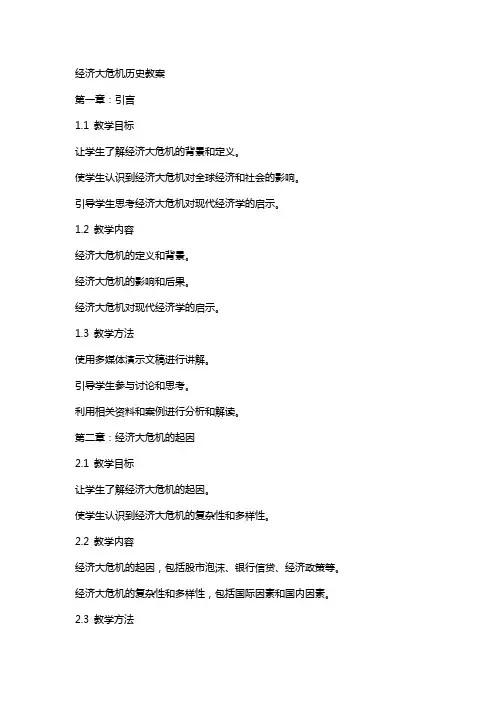 经济大危机历史教案

第一章：引言

1.1 教学目标

让学生了解经济大危机的背景和定义。

使学生认识到经济大危机对全球经济和社会的影响。

引导学生思考经济大危机对现代经济学的启示。

1.2 教学内容

经济大危机的定义和背景。

经济大危机的影响和后果。

经济大危机对现代经济学的启示。

1.3 教学方法

使用多媒体演示文稿进行讲解。

引导学生参与讨论和思考。

利用相关资料和案例进行分析和解读。

第二章：经济大危机的起因

2.1 教学目标

让学生了解经济大危机的起因。

使学生认识到经济大危机的复杂性和多样性。

2.2 教学内容

经济大危机的起因，包括股市泡沫、银行信贷、经济政策等。

经济大危机的复杂性和多样性，包括国际因素和国内因素。

2.3 教学方法